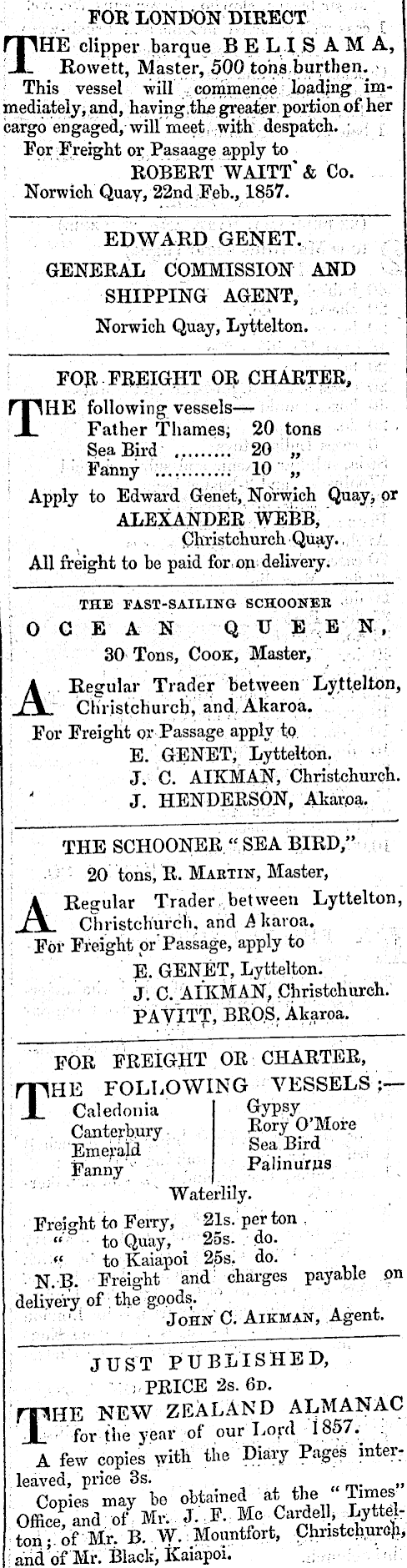 FOR LONDON DIRECT

THE clipper barque BELISAMA, Rowett, Master, 500 tons burthen.

This vessel will commence loading immediately, and, having the greater portion of her cargo engaged, will meet with despatch.

For Freight or Pasaage apply to
ROBERT WAITT & Co.
Norwich Quay, 22nd Feb., 1857.

EDWARD GENET.
GENERAL COMMISSION AND SHIPPING AGENT,
Norwich Quay, Lyttelton.

FOR FREIGHT OR CHARTER,

THE following vessels—
Father Thames, 20 tons
Sea Bird ......... 20 „
Fanny ......... 10 „
Apply to Edward Genet, Norwich Quay, or
ALEXANDER WEBB,
Christchurch Quay.
All freight to be paid for on delivery.

THE FAST-SAILING SCHOONER
OCEAN QUEEN,
30 Tons, COOK, Master,

A Regular Trader between Lyttelton, Christchurch, and Akaroa.
For Freight or Passage apply to
E. GENET, Lyttelton.
J. C. AIKMAN, Christchurch.
J. HENDERSON, Akaroa.

THE SCHOONER "SEA BIRD,"
20 tons, R. MARTIN, Master,

A Regular Trader between Lyttelton, Christchurch, and Akaroa.
For Freight or Passage, apply to
E. GENET, Lyttelton.
J. C. AIKMAN, Christchurch.
PAVITT, BROS. Akaroa.

FOR FREIGHT OR CHARTER,

THE FOLLOWING VESSELS:—
Caledonia
Canterbury
Emerald
Fanny
Gypsy
Rory O'More
Sea Bird
Palinurus
Waterlily.

Freight to Ferry, 21s. per ton
" to Quay, 25s. do.
" to Kaiapoi 25s. do.
N.B. Freight and charges payable on delivery of the goods.
JOHN C. AIKMAN, Agent.

JUST PUBLISHED,
PRICE 2s. 6D.

THE NEW ZEALAND ALMANAC for the year of our Lord 1857.

A few copies with the Diary Pages interleaved, price 3s.

Copies may be obtained at the "Times" Office, and of Mr. J. F. Mc Cardell, Lyttelton; of Mr. B. W. Mountfort, Christchurch, and of Mr. Black, Kaiapoi.